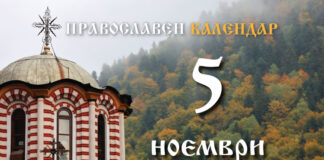 ПРАВОСЛАВЕН КАЛЕНДАР

5

НОЕМВРИ